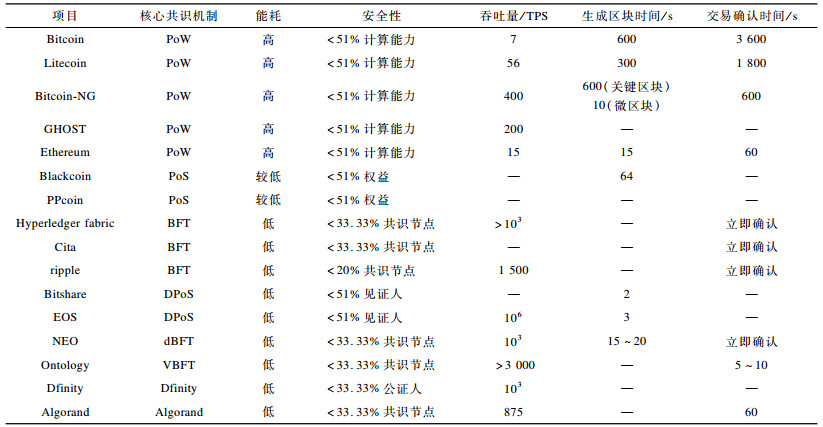 | 项目 | 核心共识机制 | 能耗 | 安全性 | 吞吐量/TPS | 生成区块时间/s | 交易确认时间/s |
|---|---|---|---|---|---|---|
| Bitcoin | PoW | 高 | <51% 计算能力 | 7 | 600 | 3 600 |
| Litecoin | PoW | 高 | <51% 计算能力 | 56 | 300 | 1 800 |
| Bitcoin-NG | PoW | 高 | <51% 计算能力 | 400 | 600(关键区块) 10(微区块) | 600 |
| GHOST | PoW | 高 | <51% 计算能力 | 200 | — | — |
| Ethereum | PoW | 高 | <51% 计算能力 | 15 | 15 | 60 |
| Blackcoin | PoS | 较低 | <51% 权益 | — | 64 | — |
| PPcoin | PoS | 较低 | <51% 权益 | — | — | — |
| Hyperledger fabric | BFT | 低 | <33.33% 共识节点 | $>10^3$ | — | 立即确认 |
| Cita | BFT | 低 | <33.33% 共识节点 | — | — | 立即确认 |
| ripple | BFT | 低 | <20% 共识节点 | 1 500 | — | 立即确认 |
| Bitshare | DPoS | 低 | <51% 见证人 | — | 2 | — |
| EOS | DPoS | 低 | <51% 见证人 | $10^6$ | 3 | — |
| NEO | dBFT | 低 | <33.33% 共识节点 | $10^3$ | 15 ~ 20 | 立即确认 |
| Ontology | VBFT | 低 | <33.33% 共识节点 | >3 000 | — | 5 ~ 10 |
| Dfinity | Dfinity | 低 | <33.33% 公证人 | $10^3$ | — | — |
| Algorand | Algorand | 低 | <33.33% 共识节点 | 875 | — | 60 |